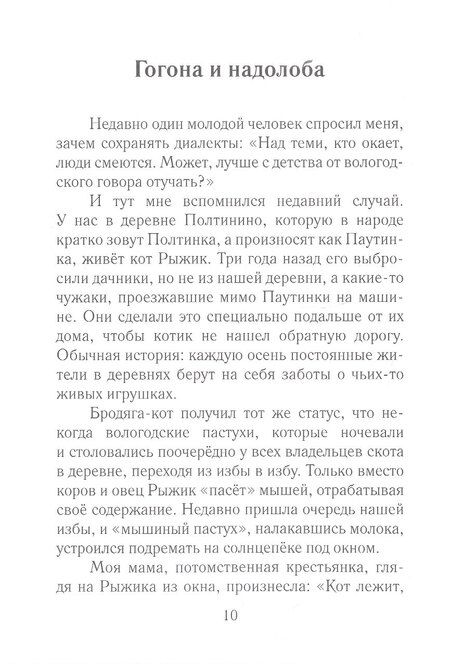 Гогона и надолоба

Недавно один молодой человек спросил меня, зачем сохранять диалекты: «Над теми, кто окает, люди смеются. Может, лучше с детства от вологодского говора отучать?»

И тут мне вспомнился недавний случай. У нас в деревне Полтинино, которую в народе кратко зовут Полтинка, а произносят как Паутинка, живёт кот Рыжик. Три года назад его выбросили дачники, но не из нашей деревни, а какие-то чужаки, проезжавшие мимо Паутинки на машине. Они сделали это специально подальше от их дома, чтобы котик не нашел обратную дорогу. Обычная история: каждую осень постоянные жители в деревнях берут на себя заботы о чьих-то живых игрушках.

Бродяга-кот получил тот же статус, что некогда вологодские пастухи, которые ночевали и столовались поочерёдно у всех владельцев скота в деревне, переходя из избы в избу. Только вместо коров и овец Рыжик «пасёт» мышей, отрабатывая своё содержание. Недавно пришла очередь нашей избы, и «мышиный пастух», налакавшись молока, устроился подремать на солнцепёке под окном.

Моя мама, потомственная крестьянка, глядя на Рыжика из окна, произнесла: «Кот лежит,

10